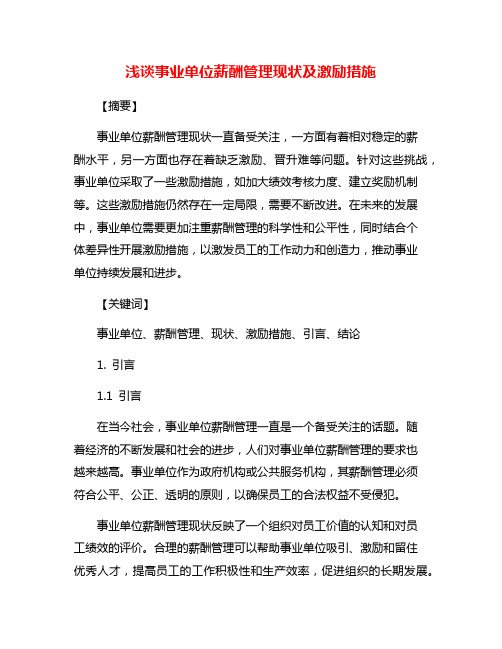 浅谈事业单位薪酬管理现状及激励措施

【摘要】

事业单位薪酬管理现状一直备受关注，一方面有着相对稳定的薪酬水平，另一方面也存在着缺乏激励、晋升难等问题。针对这些挑战，事业单位采取了一些激励措施，如加大绩效考核力度、建立奖励机制等。这些激励措施仍然存在一定局限，需要不断改进。在未来的发展中，事业单位需要更加注重薪酬管理的科学性和公平性，同时结合个体差异性开展激励措施，以激发员工的工作动力和创造力，推动事业单位持续发展和进步。

【关键词】

事业单位、薪酬管理、现状、激励措施、引言、结论

1. 引言

1.1 引言

在当今社会，事业单位薪酬管理一直是一个备受关注的话题。随着经济的不断发展和社会的进步，人们对事业单位薪酬管理的要求也越来越高。事业单位作为政府机构或公共服务机构，其薪酬管理必须符合公平、公正、透明的原则，以确保员工的合法权益不受侵犯。

事业单位薪酬管理现状反映了一个组织对员工价值的认知和对员工绩效的评价。合理的薪酬管理可以帮助事业单位吸引、激励和留住优秀人才，提高员工的工作积极性和生产效率，促进组织的长期发展。